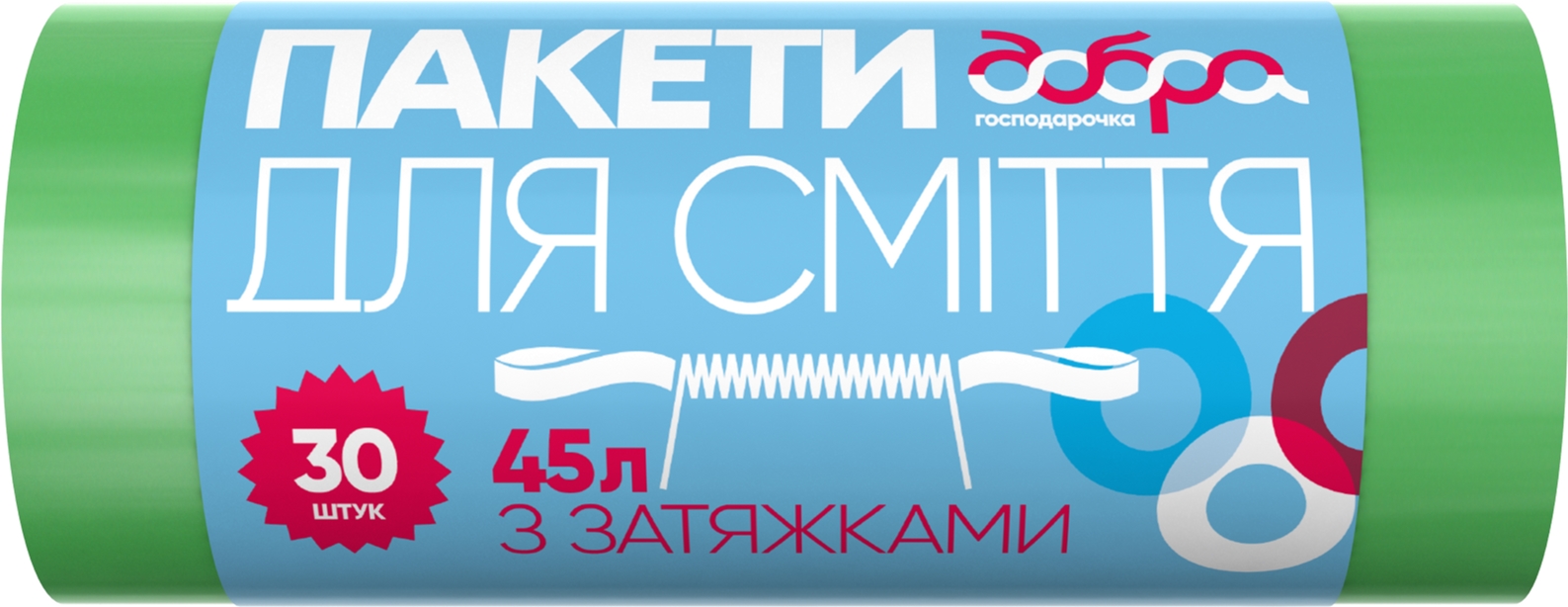 ПАКЕТИ
добра господарочка
ДЛЯ СМІТТЯ
30 штук
45л
З ЗАТЯЖКАМИ